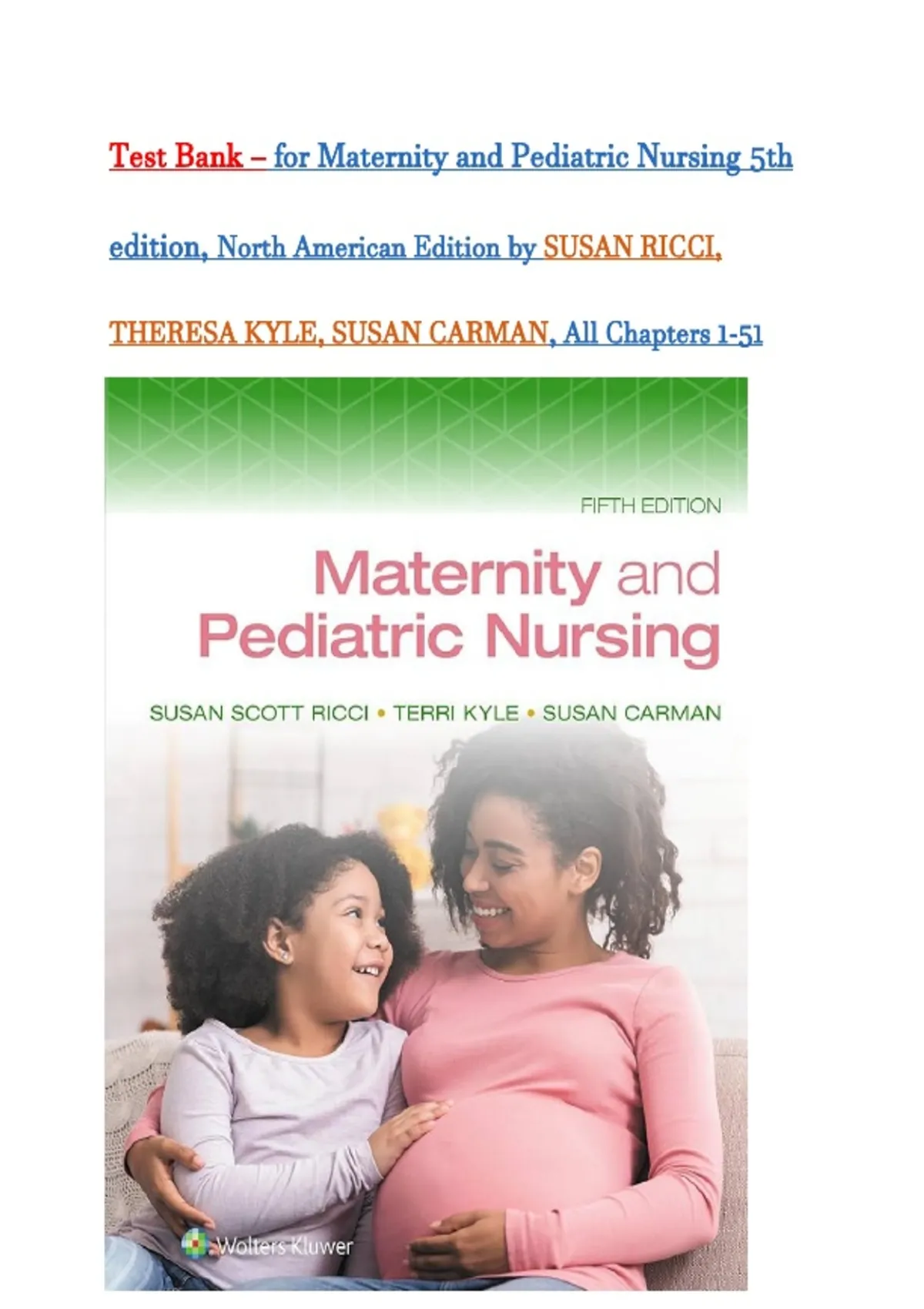 Test Bank – for Maternity and Pediatric Nursing 5th edition, North American Edition by SUSAN RICCI, THERESA KYLE, SUSAN CARMAN, All Chapters 1-51

FIFTH EDITION

Maternity and Pediatric Nursing

SUSAN SCOTT RICCI • TERRI KYLE • SUSAN CARMAN

Wolters Kluwer